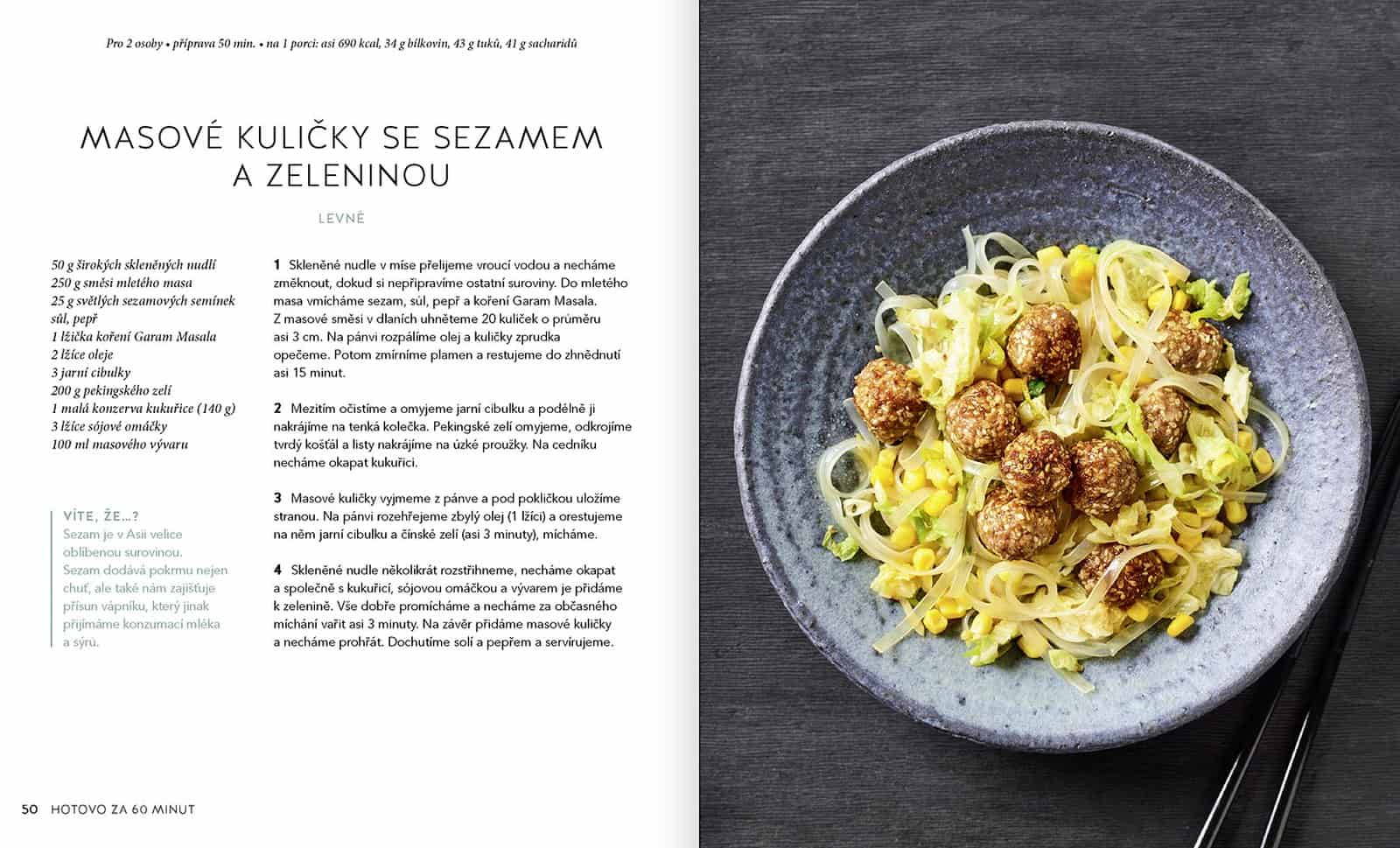 Pro 2 osoby • příprava 50 min. • na 1 porci: asi 690 kcal, 34 g bílkovin, 43 g tuků, 41 g sacharidů

MASOVÉ KULIČKY SE SEZAMEM A ZELENINOU

LEVNĚ

50 g širokých skleněných nudlí
250 g směsi mletého masa
25 g světlých sezamových semínek
sůl, pepř
1 lžička koření Garam Masala
2 lžíce oleje
3 jarní cibulky
200 g pekingského zelí
1 malá konzerva kukuřice (140 g)
3 lžíce sójové omáčky
100 ml masového vývaru

VÍTE, ŽE...?
Sezam je v Asii velice oblíbenou surovinou. Sezam dodává pokrmu nejen chuť, ale také nám zajišťuje přísun vápníku, který jinak přijímáme konzumací mléka a sýrů.

1 Skleněné nudle v míse přelijeme vroucí vodou a necháme změknout, dokud si nepřipravíme ostatní suroviny. Do mletého masa vmícháme sezam, sůl, pepř a koření Garam Masala. Z masové směsi v dlaních uhněteme 20 kuliček o průměru asi 3 cm. Na pánvi rozpálíme olej a kuličky zprudka opečeme. Potom zmírníme plamen a restujeme do zhnědnutí asi 15 minut.

2 Mezitím očistíme a omyjeme jarní cibulku a podélně ji nakrájíme na tenká kolečka. Pekingské zelí omyjeme, odkrojíme tvrdý košťál a listy nakrájíme na úzké proužky. Na cedníku necháme okapat kukuřici.

3 Masové kuličky vyjmeme z pánve a pod pokličkou uložíme stranou. Na pánvi rozehřejeme zbylý olej (1 lžíci) a orestujeme na něm jarní cibulku a čínské zelí (asi 3 minuty), mícháme.

4 Skleněné nudle několikrát rozstřihneme, necháme okapat a společně s kukuřicí, sójovou omáčkou a vývarem je přidáme k zelenině. Vše dobře promícháme a necháme za občasného míchání vařit asi 3 minuty. Na závěr přidáme masové kuličky a necháme prohřát. Dochutíme solí a pepřem a servírujeme.

50 HOTOVO ZA 60 MINUT